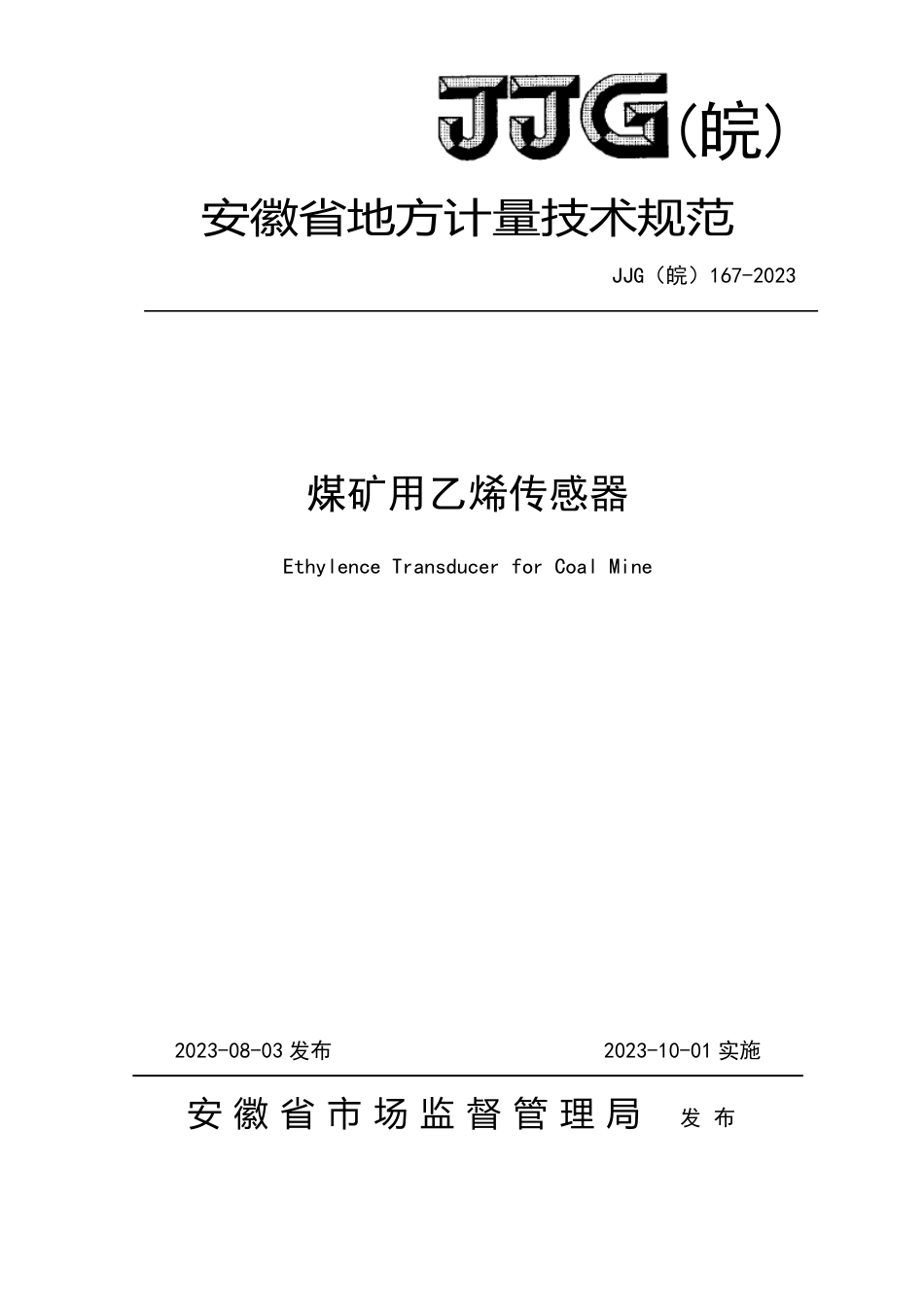 JJG(皖)

安徽省地方计量技术规范

JJG（皖）167-2023

煤矿用乙烯传感器

Ethylence Transducer for Coal Mine

2023-08-03 发布

2023-10-01 实施

安徽省市场监督管理局 发布